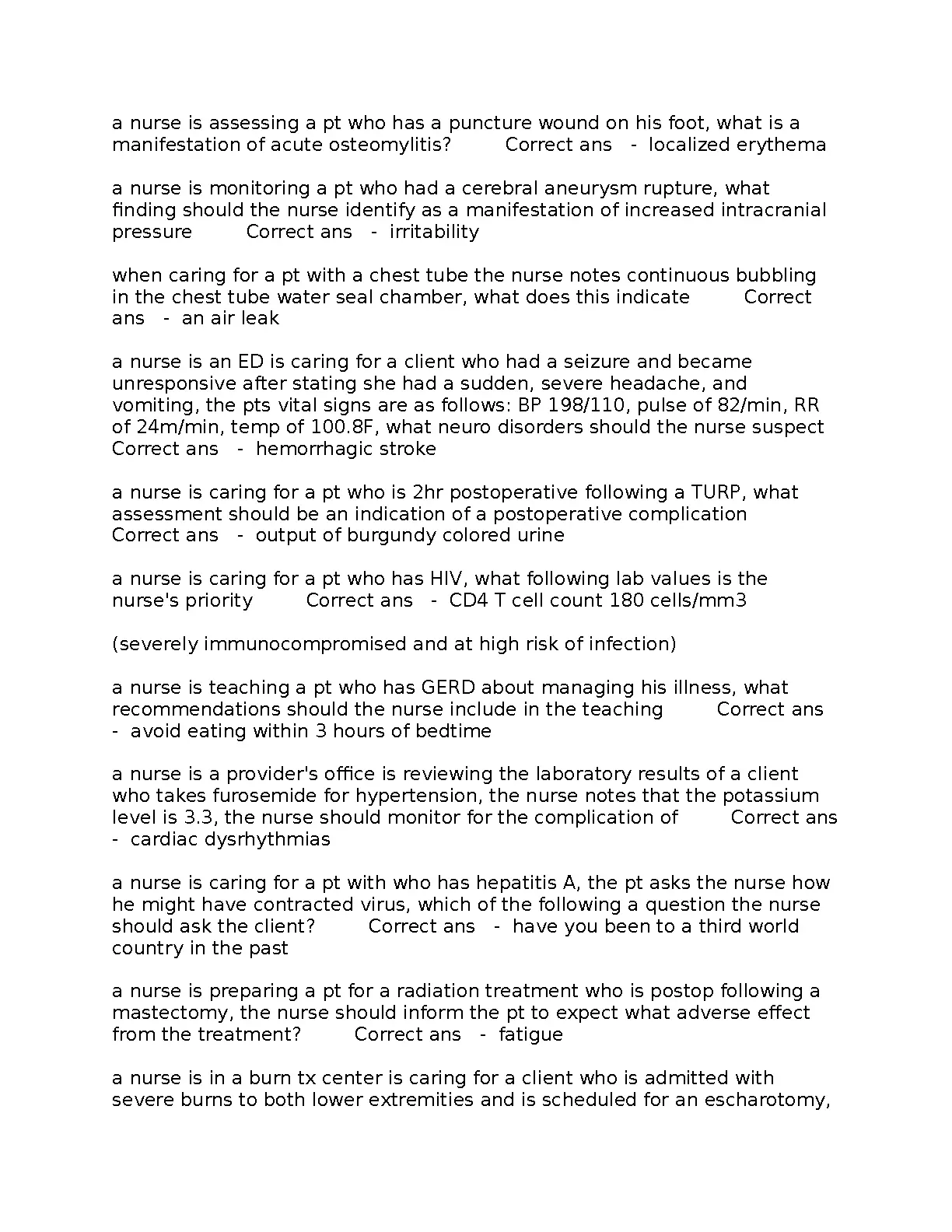 a nurse is assessing a pt who has a puncture wound on his foot, what is a manifestation of acute osteomylitis? Correct ans - localized erythema

a nurse is monitoring a pt who had a cerebral aneurysm rupture, what finding should the nurse identify as a manifestation of increased intracranial pressure Correct ans - irritability

when caring for a pt with a chest tube the nurse notes continuous bubbling in the chest tube water seal chamber, what does this indicate Correct ans - an air leak

a nurse is an ED is caring for a client who had a seizure and became unresponsive after stating she had a sudden, severe headache, and vomiting, the pts vital signs are as follows: BP 198/110, pulse of 82/min, RR of 24m/min, temp of 100.8F, what neuro disorders should the nurse suspect Correct ans - hemorrhagic stroke

a nurse is caring for a pt who is 2hr postoperative following a TURP, what assessment should be an indication of a postoperative complication Correct ans - output of burgundy colored urine

a nurse is caring for a pt who has HIV, what following lab values is the nurse's priority Correct ans - CD4 T cell count 180 cells/mm3

(severely immunocompromised and at high risk of infection)

a nurse is teaching a pt who has GERD about managing his illness, what recommendations should the nurse include in the teaching Correct ans - avoid eating within 3 hours of bedtime

a nurse is a provider's office is reviewing the laboratory results of a client who takes furosemide for hypertension, the nurse notes that the potassium level is 3.3, the nurse should monitor for the complication of Correct ans - cardiac dysrhythmias

a nurse is caring for a pt with who has hepatitis A, the pt asks the nurse how he might have contracted virus, which of the following a question the nurse should ask the client? Correct ans - have you been to a third world country in the past

a nurse is preparing a pt for a radiation treatment who is postop following a mastectomy, the nurse should inform the pt to expect what adverse effect from the treatment? Correct ans - fatigue

a nurse is in a burn tx center is caring for a client who is admitted with severe burns to both lower extremities and is scheduled for an escharotomy,